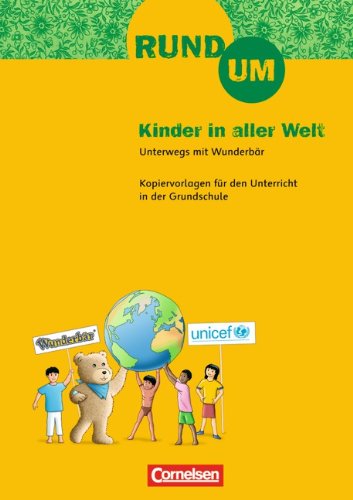 RUND UM

Kinder in aller Welt

Unterwegs mit Wunderbär

Kopiervorlagen für den Unterricht in der Grundschule

Wunderbär

unicef

Cornelsen